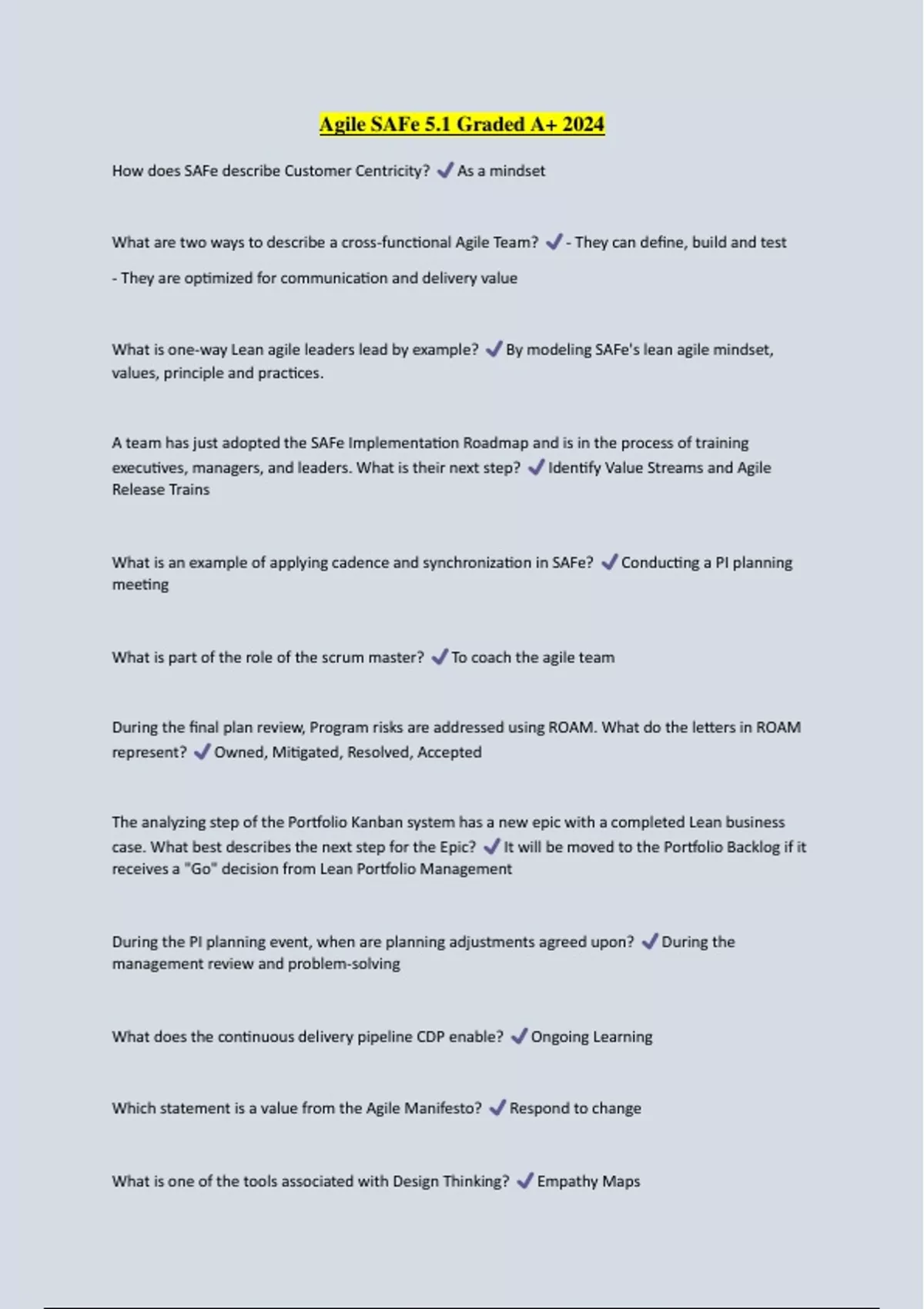 Agile SAFe 5.1 Graded A+ 2024

How does SAFe describe Customer Centricity? ✓ As a mindset

What are two ways to describe a cross-functional Agile Team? ✓ - They can define, build and test

- They are optimized for communication and delivery value

What is one-way Lean agile leaders lead by example? ✓ By modeling SAFe's lean agile mindset, values, principle and practices.

A team has just adopted the SAFe Implementation Roadmap and is in the process of training executives, managers, and leaders. What is their next step? ✓ Identify Value Streams and Agile Release Trains

What is an example of applying cadence and synchronization in SAFe? ✓ Conducting a PI planning meeting

What is part of the role of the scrum master? ✓ To coach the agile team

During the final plan review, Program risks are addressed using ROAM. What do the letters in ROAM represent? ✓ Owned, Mitigated, Resolved, Accepted

The analyzing step of the Portfolio Kanban system has a new epic with a completed Lean business case. What best describes the next step for the Epic? ✓ It will be moved to the Portfolio Backlog if it receives a "Go" decision from Lean Portfolio Management

During the PI planning event, when are planning adjustments agreed upon? ✓ During the management review and problem-solving

What does the continuous delivery pipeline CDP enable? ✓ Ongoing Learning

Which statement is a value from the Agile Manifesto? ✓ Respond to change

What is one of the tools associated with Design Thinking? ✓ Empathy Maps